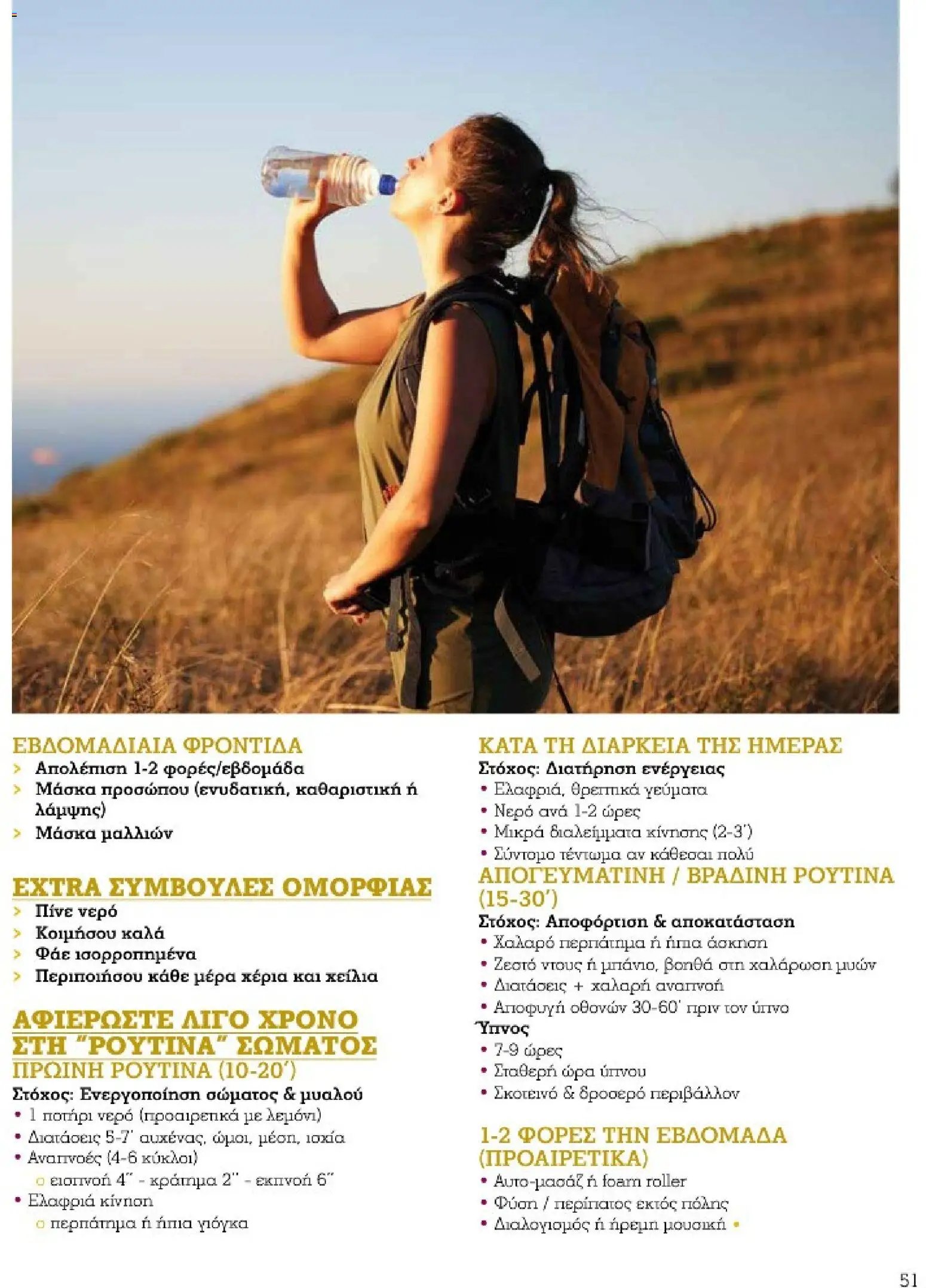 ΕΒΔΟΜΑΔΙΑΙΑ ΦΡΟΝΤΙΔΑ
> Απολέπιση 1-2 φορές/εβδομάδα
> Μάσκα προσώπου (ενυδατική, καθαριστική ή λάμψης)
> Μάσκα μαλλιών

EXTRA ΣΥΜΒΟΥΛΕΣ ΟΜΟΡΦΙΑΣ
> Πίνε νερό
> Κοιμήσου καλά
> Φάε ισορροπημένα
> Περιποιήσου κάθε μέρα χέρια και χείλια

ΑΦΙΕΡΩΣΤΕ ΛΙΓΟ ΧΡΟΝΟ ΣΤΗ "ΡΟΥΤΙΝΑ" ΣΩΜΑΤΟΣ
ΠΡΩΙΝΗ ΡΟΥΤΙΝΑ (10-20')
Στόχος: Ενεργοποίηση σώματος & μυαλού
• 1 ποτήρι νερό (προαιρετικά με λεμόνι)
• Διατάσεις 5-7' αυχένας, ώμοι, μέση, ισχία
• Αναπνοές (4-6 κύκλοι)
○ εισπνοή 4" - κράτημα 2" - εκπνοή 6"
• Ελαφριά κίνηση
○ περπάτημα ή ήπια γιόγκα

ΚΑΤΑ ΤΗ ΔΙΑΡΚΕΙΑ ΤΗΣ ΗΜΕΡΑΣ
Στόχος: Διατήρηση ενέργειας
• Ελαφριά, θρεπτικά γεύματα
• Νερό ανά 1-2 ώρες
• Μικρά διαλείμματα κίνησης (2-3')
• Σύντομο τέντωμα αν κάθεσαι πολύ
ΑΠΟΓΕΥΜΑΤΙΝΗ / ΒΡΑΔΙΝΗ ΡΟΥΤΙΝΑ (15-30')
Στόχος: Αποφόρτιση & αποκατάσταση
• Χαλαρό περπάτημα ή ήπια άσκηση
• Ζεστό ντους ή μπάνιο, βοηθά στη χαλάρωση μυών
• Διατάσεις + χαλαρή αναπνοή
• Αποφυγή οθονών 30-60' πριν τον ύπνο
Ύπνος
• 7-9 ώρες
• Σταθερή ώρα ύπνου
• Σκοτεινό & δροσερό περιβάλλον

1-2 ΦΟΡΕΣ ΤΗΝ ΕΒΔΟΜΑΔΑ (ΠΡΟΑΙΡΕΤΙΚΑ)
• Αυτο-μασάζ ή foam roller
• Φύση / περίπατος εκτός πόλης
• Διαλογισμός ή ήρεμη μουσική •

51